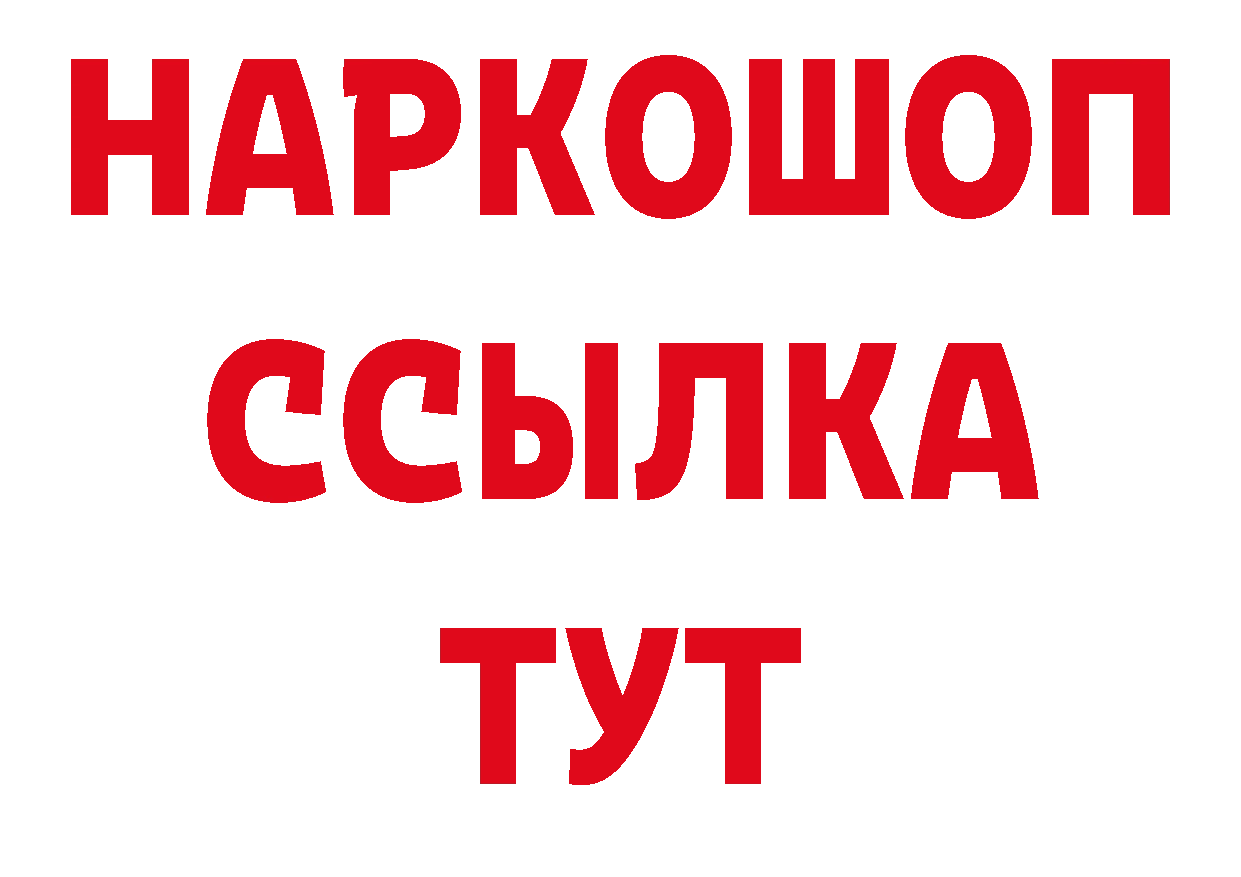 НАРКОШОП
ССЫЛКА
ТУТ